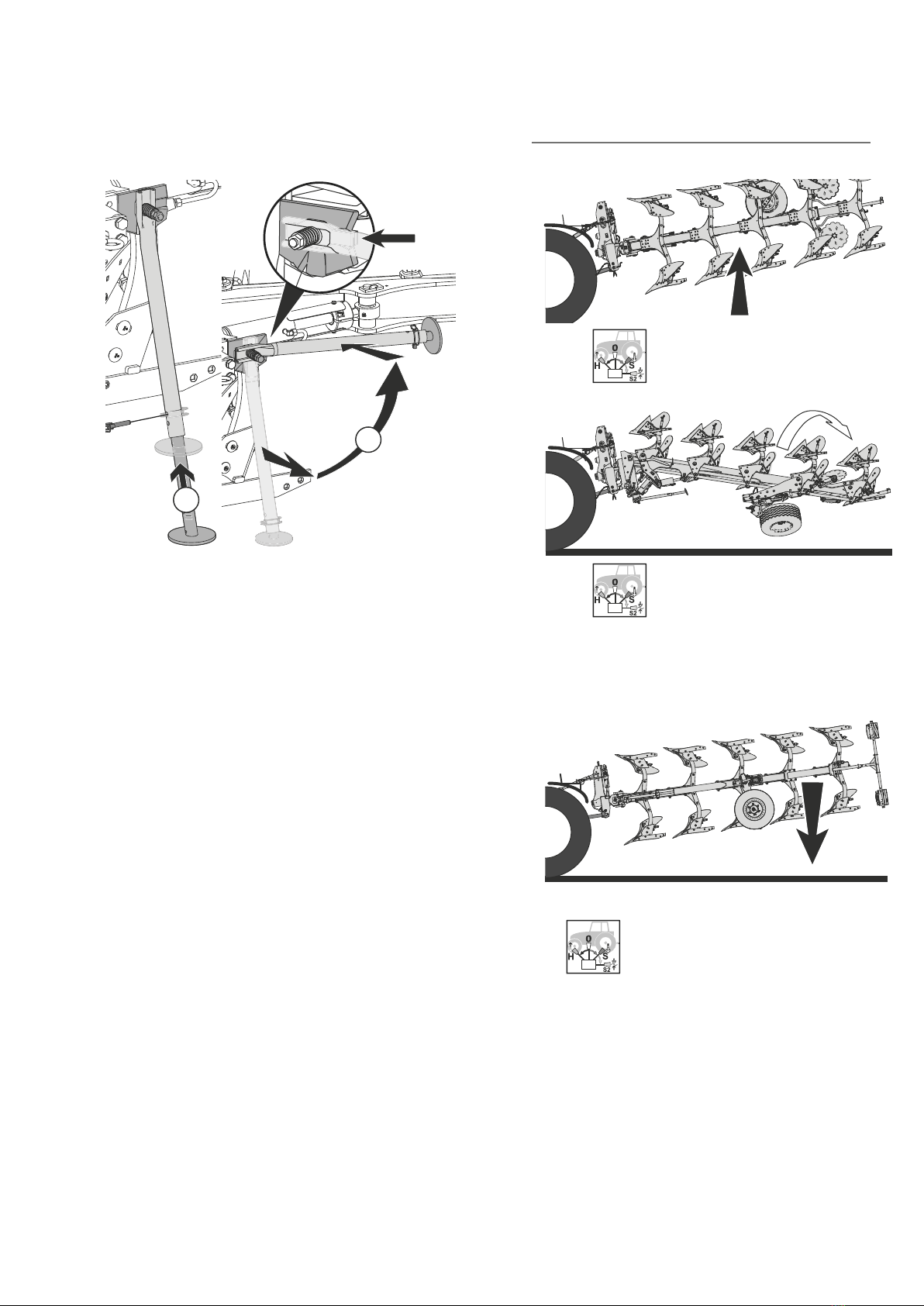 H 0 S S2

H 0 S S2

H 0 S S2